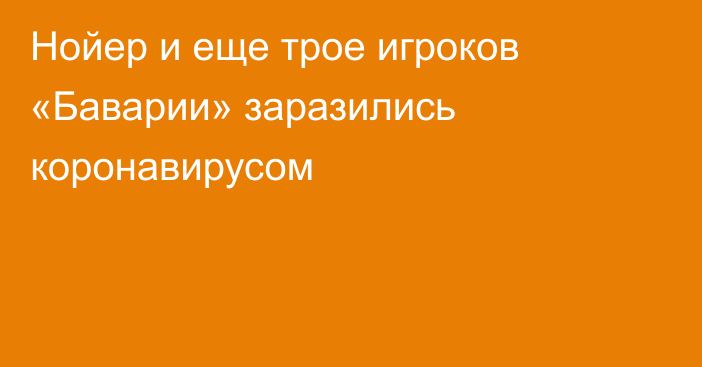 Нойер и еще трое игроков «Баварии» заразились коронавирусом